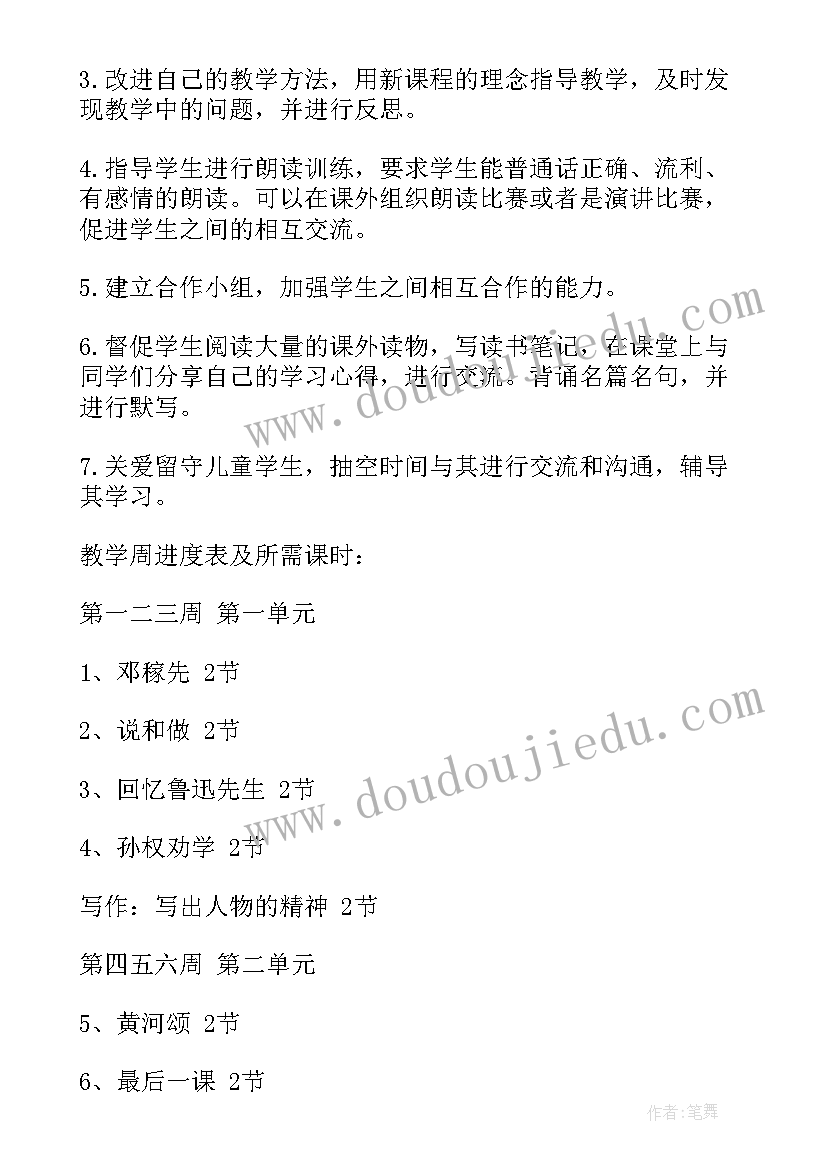 3.改进自己的教学方法，用新课程的理念指导教学，及时发现教学中的问题，并进行反思。

4.指导学生进行朗读训练，要求学生能普通话正确、流利、有感情的朗读。可以在课外组织朗读比赛或者是演讲比赛，促进学生之间的相互交流。

5.建立合作小组，加强学生之间相互合作的能力。

6.督促学生阅读大量的课外读物，写读书笔记，在课堂上与同学们分享自己的学习心得，进行交流。背诵名篇名句，并进行默写。

7.关爱留守儿童学生，抽空时间与其进行交流和沟通，辅导其学习。

教学周进度表及所需课时：

第一二三周 第一单元

1、邓稼先 2节

2、说和做 2节

3、回忆鲁迅先生 2节

4、孙权劝学 2节

写作：写出人物的精神 2节

第四五六周 第二单元

5、黄河颂 2节

6、最后一课 2节

www.doudoujiedu.com

www.doudoujiedu.com

作者:笔舞